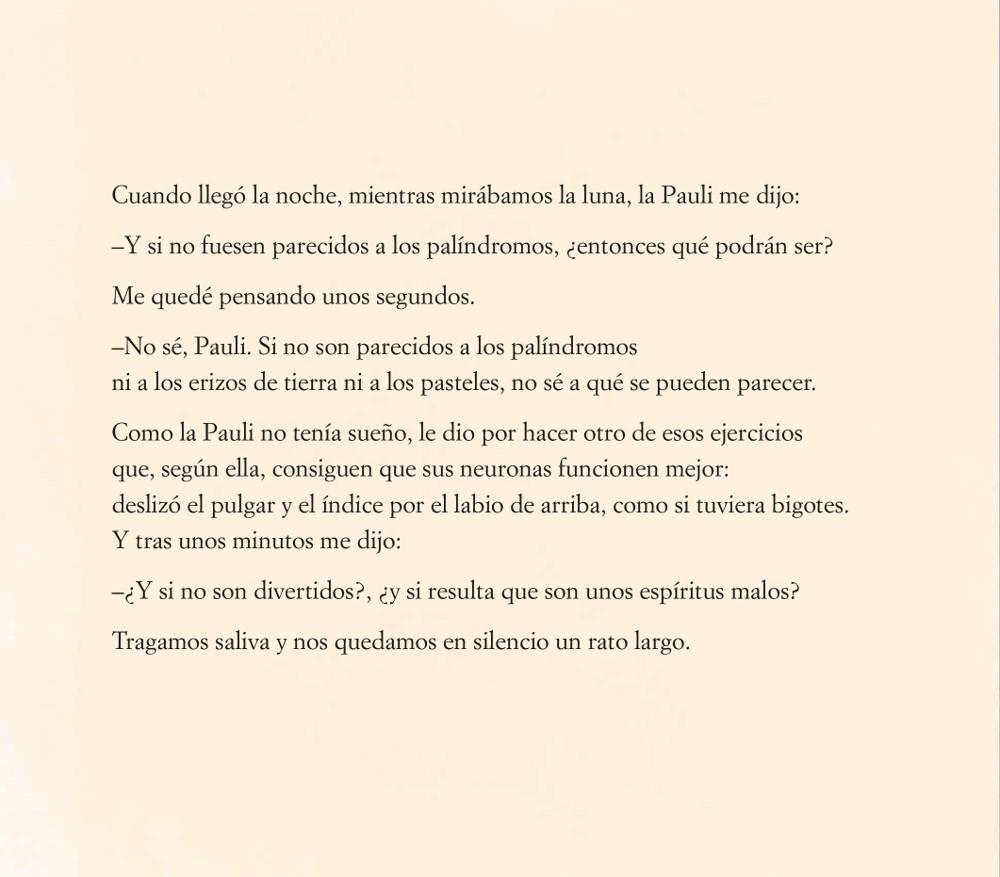 Cuando llegó la noche, mientras mirábamos la luna, la Pauli me dijo:

–Y si no fuesen parecidos a los palíndromos, ¿entonces qué podrán ser?

Me quedé pensando unos segundos.

–No sé, Pauli. Si no son parecidos a los palíndromos ni a los erizos de tierra ni a los pasteles, no sé a qué se pueden parecer.

Como la Pauli no tenía sueño, le dio por hacer otro de esos ejercicios que, según ella, consiguen que sus neuronas funcionen mejor: deslizó el pulgar y el índice por el labio de arriba, como si tuviera bigotes. Y tras unos minutos me dijo:

–¿Y si no son divertidos?, ¿y si resulta que son unos espíritus malos?

Tragamos saliva y nos quedamos en silencio un rato largo.